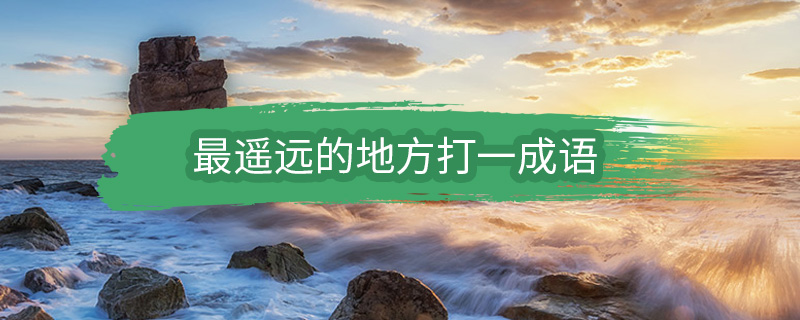 最遥远的地方打一成语